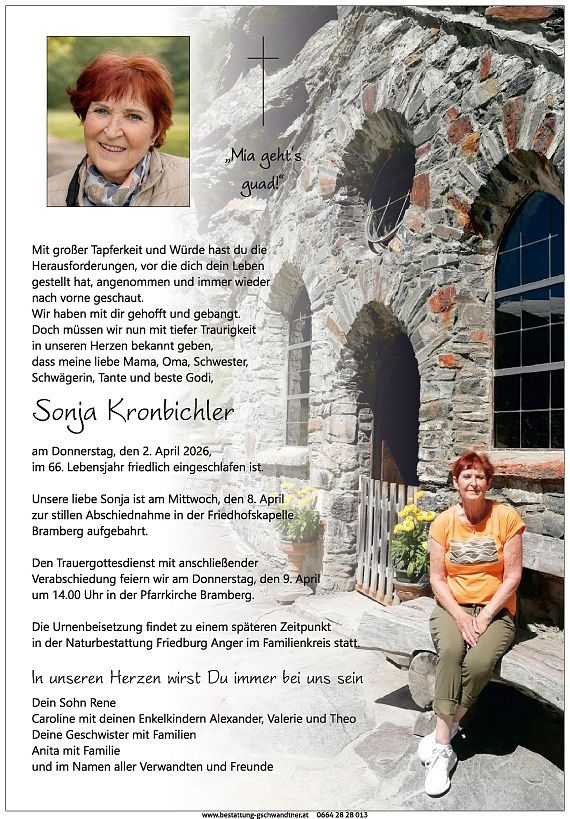 „Mia geht's guad!"

Mit großer Tapferkeit und Würde hast du die Herausforderungen, vor die dich dein Leben gestellt hat, angenommen und immer wieder nach vorne geschaut.
Wir haben mit dir gehofft und gebangt.
Doch müssen wir nun mit tiefer Traurigkeit in unseren Herzen bekannt geben, dass meine liebe Mama, Oma, Schwester, Schwägerin, Tante und beste Godi,

Sonja Kronbichler

am Donnerstag, den 2. April 2026, im 66. Lebensjahr friedlich eingeschlafen ist.

Unsere liebe Sonja ist am Mittwoch, den 8. April zur stillen Abschiednahme in der Friedhofskapelle Bramberg aufgebahrt.

Den Trauergottesdienst mit anschließender Verabschiedung feiern wir am Donnerstag, den 9. April um 14.00 Uhr in der Pfarrkirche Bramberg.

Die Urnenbeisetzung findet zu einem späteren Zeitpunkt in der Naturbestattung Friedburg Anger im Familienkreis statt.

In unseren Herzen wirst Du immer bei uns sein

Dein Sohn Rene
Caroline mit deinen Enkelkindern Alexander, Valerie und Theo
Deine Geschwister mit Familien
Anita mit Familie
und im Namen aller Verwandten und Freunde

www.bestattung-gschwandtner.at 0664 28 28 013